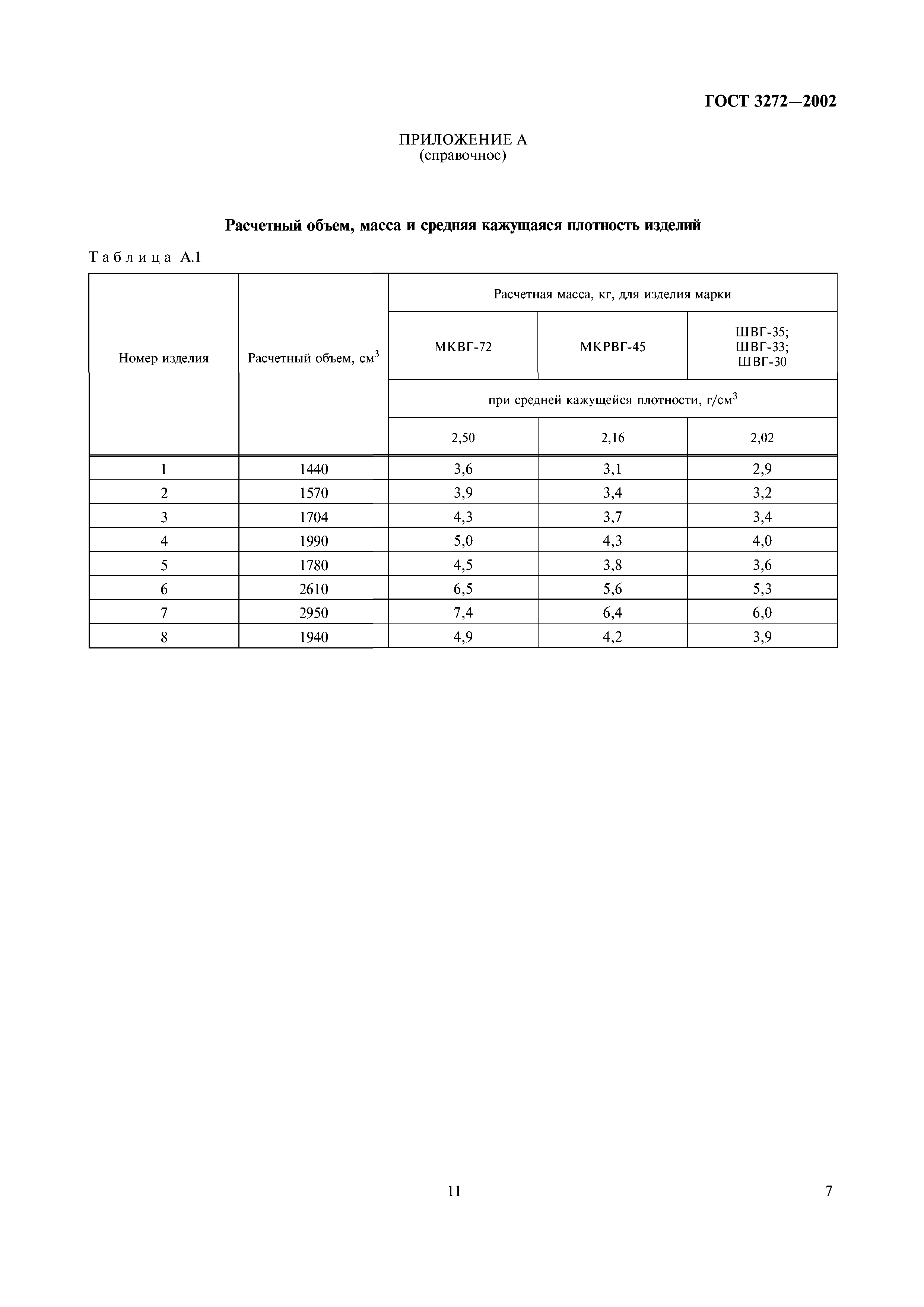 ГОСТ 3272—2002

ПРИЛОЖЕНИЕ А
(справочное)

Расчетный объем, масса и средняя кажущаяся плотность изделий

Таблица А.1

| Номер изделия | Расчетный объем, см$^3$ | Расчетная масса, кг, для изделия марки | | |
|---|---|---|---|---|
| | | МКВГ-72 | МКРВГ-45 | ШВГ-35; ШВГ-33; ШВГ-30 |
| | | при средней кажущейся плотности, г/см$^3$ | | |
| | | 2,50 | 2,16 | 2,02 |
| 1 | 1440 | 3,6 | 3,1 | 2,9 |
| 2 | 1570 | 3,9 | 3,4 | 3,2 |
| 3 | 1704 | 4,3 | 3,7 | 3,4 |
| 4 | 1990 | 5,0 | 4,3 | 4,0 |
| 5 | 1780 | 4,5 | 3,8 | 3,6 |
| 6 | 2610 | 6,5 | 5,6 | 5,3 |
| 7 | 2950 | 7,4 | 6,4 | 6,0 |
| 8 | 1940 | 4,9 | 4,2 | 3,9 |

11

7